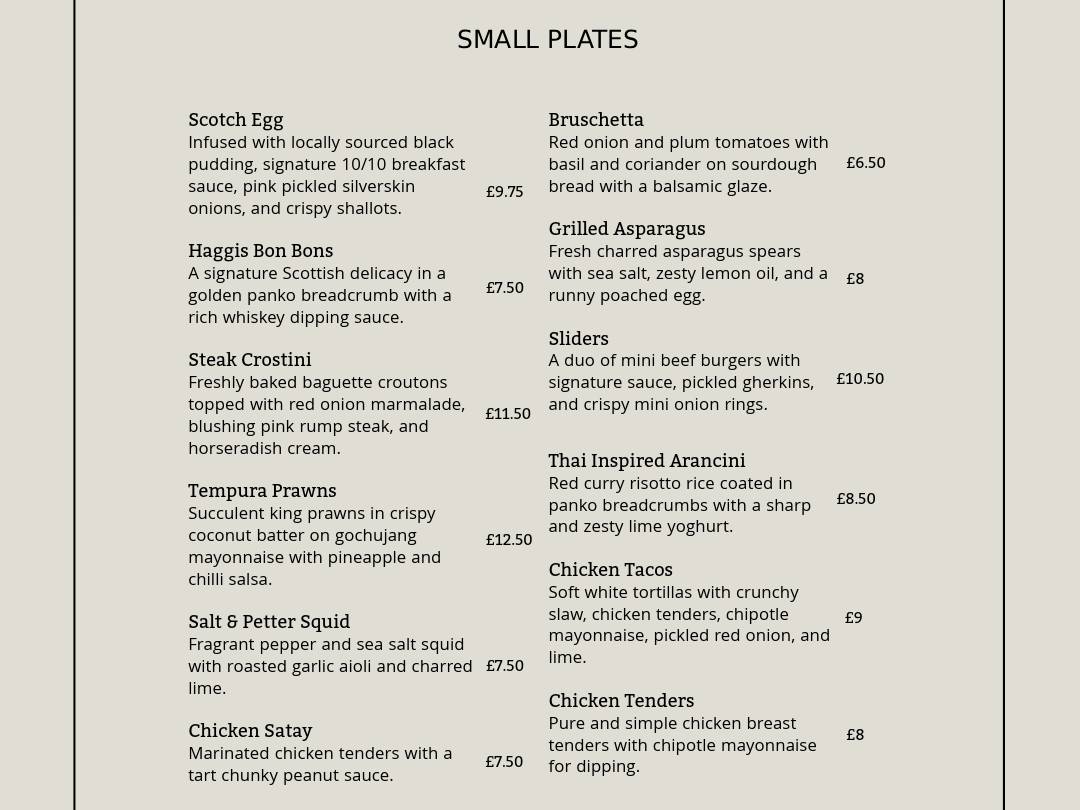 SMALL PLATES

Scotch Egg
Infused with locally sourced black pudding, signature 10/10 breakfast sauce, pink pickled silverskin onions, and crispy shallots.
£9.75

Haggis Bon Bons
A signature Scottish delicacy in a golden panko breadcrumb with a rich whiskey dipping sauce.
£7.50

Steak Crostini
Freshly baked baguette croutons topped with red onion marmalade, blushing pink rump steak, and horseradish cream.
£11.50

Tempura Prawns
Succulent king prawns in crispy coconut batter on gochujang mayonnaise with pineapple and chilli salsa.
£12.50

Salt & Petter Squid
Fragrant pepper and sea salt squid with roasted garlic aioli and charred lime.
£7.50

Chicken Satay
Marinated chicken tenders with a tart chunky peanut sauce.
£7.50

Bruschetta
Red onion and plum tomatoes with basil and coriander on sourdough bread with a balsamic glaze.
£6.50

Grilled Asparagus
Fresh charred asparagus spears with sea salt, zesty lemon oil, and a runny poached egg.
£8

Sliders
A duo of mini beef burgers with signature sauce, pickled gherkins, and crispy mini onion rings.
£10.50

Thai Inspired Arancini
Red curry risotto rice coated in panko breadcrumbs with a sharp and zesty lime yoghurt.
£8.50

Chicken Tacos
Soft white tortillas with crunchy slaw, chicken tenders, chipotle mayonnaise, pickled red onion, and lime.
£9

Chicken Tenders
Pure and simple chicken breast tenders with chipotle mayonnaise for dipping.
£8